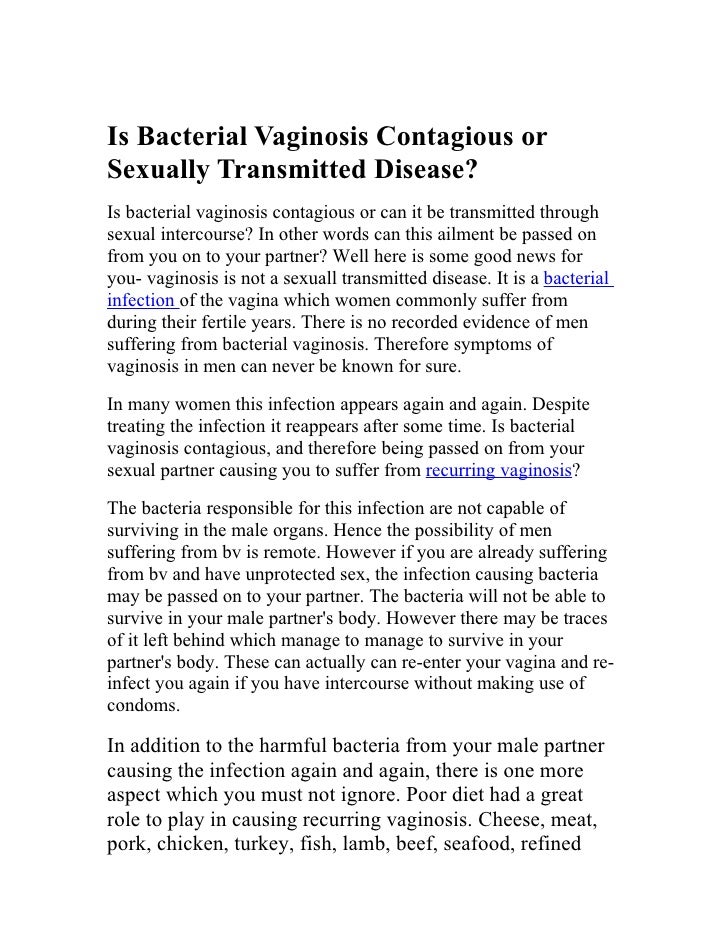 Is Bacterial Vaginosis Contagious or Sexually Transmitted Disease?

Is bacterial vaginosis contagious or can it be transmitted through sexual intercourse? In other words can this ailment be passed on from you on to your partner? Well here is some good news for you- vaginosis is not a sexuall transmitted disease. It is a bacterial infection of the vagina which women commonly suffer from during their fertile years. There is no recorded evidence of men suffering from bacterial vaginosis. Therefore symptoms of vaginosis in men can never be known for sure.

In many women this infection appears again and again. Despite treating the infection it reappears after some time. Is bacterial vaginosis contagious, and therefore being passed on from your sexual partner causing you to suffer from recurring vaginosis?

The bacteria responsible for this infection are not capable of surviving in the male organs. Hence the possibility of men suffering from bv is remote. However if you are already suffering from bv and have unprotected sex, the infection causing bacteria may be passed on to your partner. The bacteria will not be able to survive in your male partner's body. However there may be traces of it left behind which manage to manage to survive in your partner's body. These can actually can re-enter your vagina and re-infect you again if you have intercourse without making use of condoms.

In addition to the harmful bacteria from your male partner causing the infection again and again, there is one more aspect which you must not ignore. Poor diet had a great role to play in causing recurring vaginosis. Cheese, meat, pork, chicken, turkey, fish, lamb, beef, seafood, refined